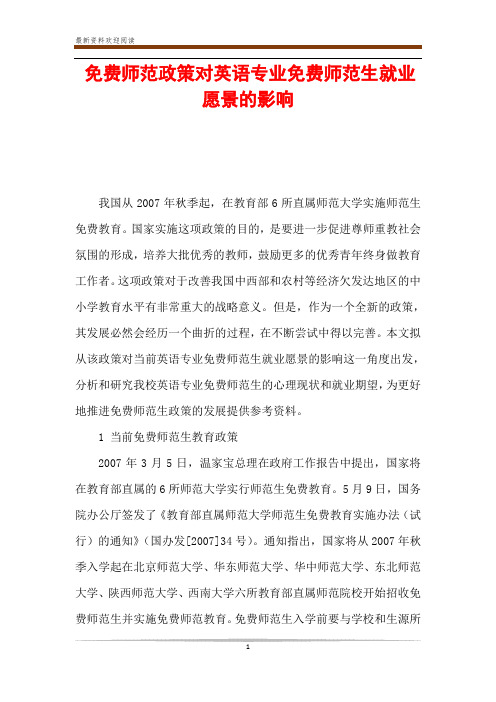 最新资料欢迎阅读

免费师范政策对英语专业免费师范生就业愿景的影响

我国从 2007 年秋季起，在教育部 6 所直属师范大学实施师范生免费教育。国家实施这项政策的目的，是要进一步促进尊师重教社会氛围的形成，培养大批优秀的教师，鼓励更多的优秀青年终身做教育工作者。这项政策对于改善我国中西部和农村等经济欠发达地区的中小学教育水平有非常重大的战略意义。但是，作为一个全新的政策，其发展必然会经历一个曲折的过程，在不断尝试中得以完善。本文拟从该政策对当前英语专业免费师范生就业愿景的影响这一角度出发，分析和研究我校英语专业免费师范生的心理现状和就业期望，为更好地推进免费师范生政策的发展提供参考资料。

1 当前免费师范生教育政策

2007 年 3 月 5 日，温家宝总理在政府工作报告中提出，国家将在教育部直属的 6 所师范大学实行师范生免费教育。5 月 9 日，国务院办公厅签发了《教育部直属师范大学师范生免费教育实施办法（试行）的通知》（国办发[2007]34 号）。通知指出，国家将从 2007 年秋季入学起在北京师范大学、华东师范大学、华中师范大学、东北师范大学、陕西师范大学、西南大学六所教育部直属师范院校开始招收免费师范生并实施免费师范教育。免费师范生入学前要与学校和生源所

1